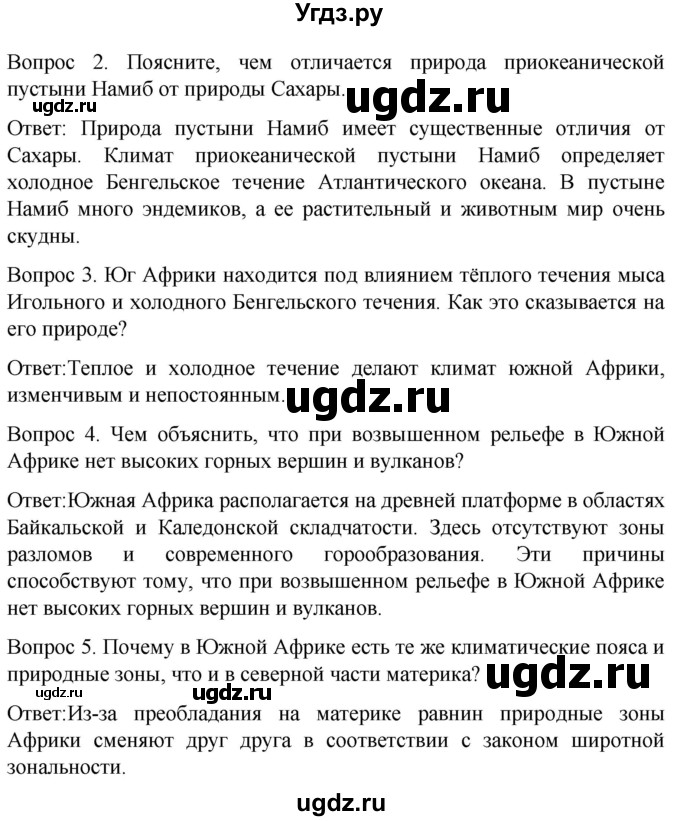 Угдз.ру

Вопрос 2. Поясните, чем отличается природа приокеанической пустыни Намиб от природы Сахары. ugdz.ru

ugdz.ru

Ответ: Природа пустыни Намиб имеет существенные отличия от Сахары. Климат приокеанической пустыни Намиб определяет холодное Бенгельское течение Атлантического океана. В пустыне Намиб много эндемиков, а ее растительный и животным мир очень скудны.

Вопрос 3. Юг Африки находится под влиянием тёплого течения мыса Игольного и холодного Бенгельского течения. Как это сказывается на его природе?

Ответ:Теплое и холодное течение делают климат южной Африки, изменчивым и непостоянным. ugdz.ru

Вопрос 4. Чем объяснить, что при возвышенном рельефе в Южной Африке нет высоких горных вершин и вулканов?

Ответ:Южная Африка располагается на древней платформе в областях Байкальской и Каледонской складчатости. Здесь отсутствуют зоны разломов и современного горообразования. Эти причины способствуют тому, что при возвышенном рельефе в Южной Африке нет высоких горных вершин и вулканов.

Вопрос 5. Почему в Южной Африке есть те же климатические пояса и природные зоны, что и в северной части материка? ugdz.ru

ugdz.ru ugdz.ru

Ответ:Из-за преобладания на материке равнин природные зоны Африки сменяют друг друга в соответствии с законом широтной зональности.

ugdz.ru